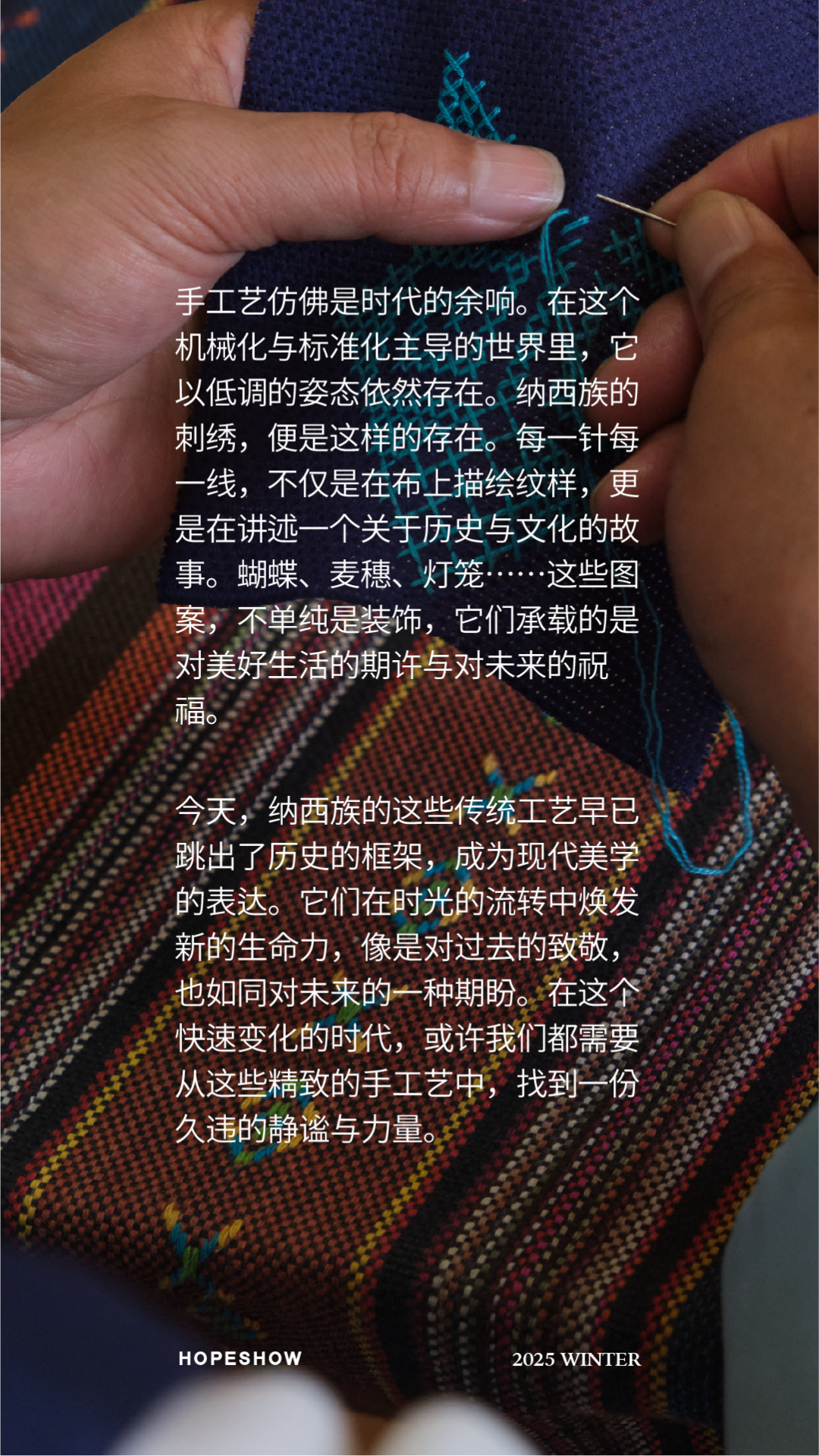 手工艺仿佛是时代的余响。在这个机械化与标准化主导的世界里，它以低调的姿态依然存在。纳西族的刺绣，便是这样的存在。每一针每一线，不仅是在布上描绘纹样，更是在讲述一个关于历史与文化的故事。蝴蝶、麦穗、灯笼……这些图案，不单纯是装饰，它们承载的是对美好生活的期许与对未来的祝福。

今天，纳西族的这些传统工艺早已跳出了历史的框架，成为现代美学的表达。它们在时光的流转中焕发新的生命力，像是对过去的致敬，也如同对未来的一种期盼。在这个快速变化的时代，或许我们都需要从这些精致的手工艺中，找到一份久违的静谧与力量。

HOPESHOW 2025 WINTER